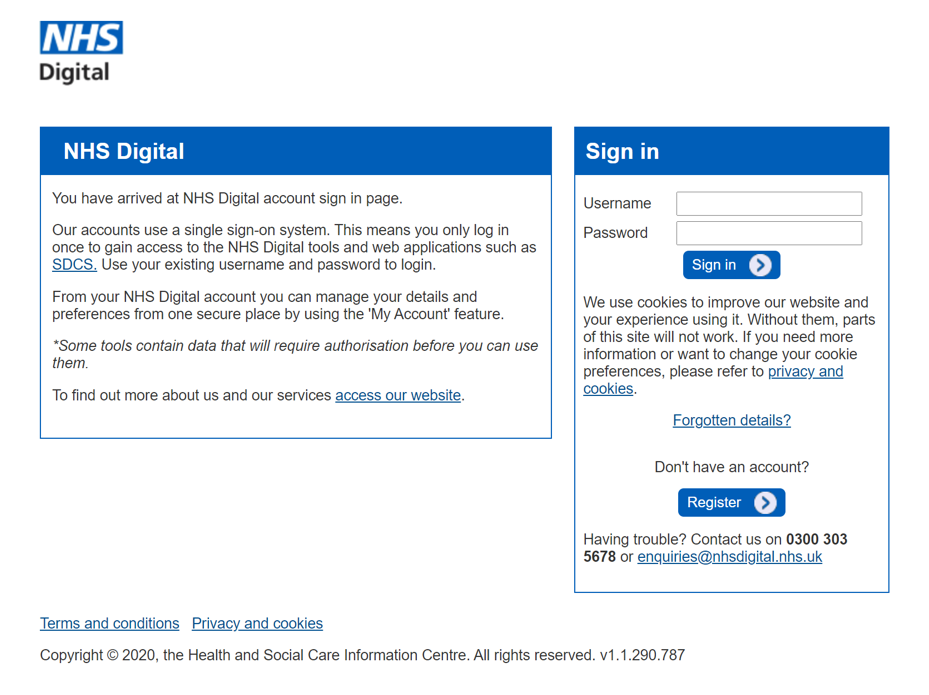 NHS
Digital

NHS Digital

You have arrived at NHS Digital account sign in page.

Our accounts use a single sign-on system. This means you only log in once to gain access to the NHS Digital tools and web applications such as SDCS. Use your existing username and password to login.

From your NHS Digital account you can manage your details and preferences from one secure place by using the 'My Account' feature.

*Some tools contain data that will require authorisation before you can use them.

To find out more about us and our services access our website.

Sign in

Username

Password

Sign in

We use cookies to improve our website and your experience using it. Without them, parts of this site will not work. If you need more information or want to change your cookie preferences, please refer to privacy and cookies.

Forgotten details?

Don't have an account?

Register

Having trouble? Contact us on 0300 303 5678 or enquiries@nhsdigital.nhs.uk

Terms and conditions Privacy and cookies

Copyright © 2020, the Health and Social Care Information Centre. All rights reserved. v1.1.290.787